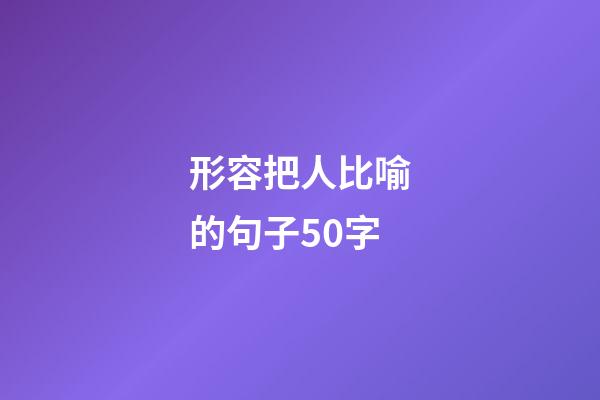 形容把人比喻的句子50字